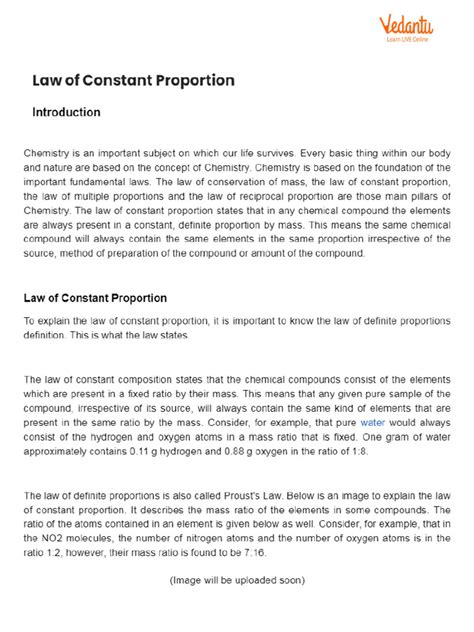 Vedantu
Learn LIVE Online

Law of Constant Proportion

Introduction

Chemistry is an important subject on which our life survives. Every basic thing within our body and nature are based on the concept of Chemistry. Chemistry is based on the foundation of the important fundamental laws. The law of conservation of mass, the law of constant proportion, the law of multiple proportions and the law of reciprocal proportion are those main pillars of Chemistry. The law of constant proportion states that in any chemical compound the elements are always present in a constant, definite proportion by mass. This means the same chemical compound will always contain the same elements in the same proportion irrespective of the source, method of preparation of the compound or amount of the compound.

Law of Constant Proportion

To explain the law of constant proportion, it is important to know the law of definite proportions definition. This is what the law states.

The law of constant composition states that the chemical compounds consist of the elements which are present in a fixed ratio by their mass. This means that any given pure sample of the compound, irrespective of its source, will always contain the same kind of elements that are present in the same ratio by the mass. Consider, for example, that pure water would always consist of the hydrogen and oxygen atoms in a mass ratio that is fixed. One gram of water approximately contains 0.11 g hydrogen and 0.88 g oxygen in the ratio of 1:8.

The law of definite proportions is also called Proust's Law. Below is an image to explain the law of constant proportion. It describes the mass ratio of the elements in some compounds. The ratio of the atoms contained in an element is given below as well. Consider, for example, that in the NO2 molecules, the number of nitrogen atoms and the number of oxygen atoms is in the ratio 1:2, however, their mass ratio is found to be 7:16.

(Image will be uploaded soon)